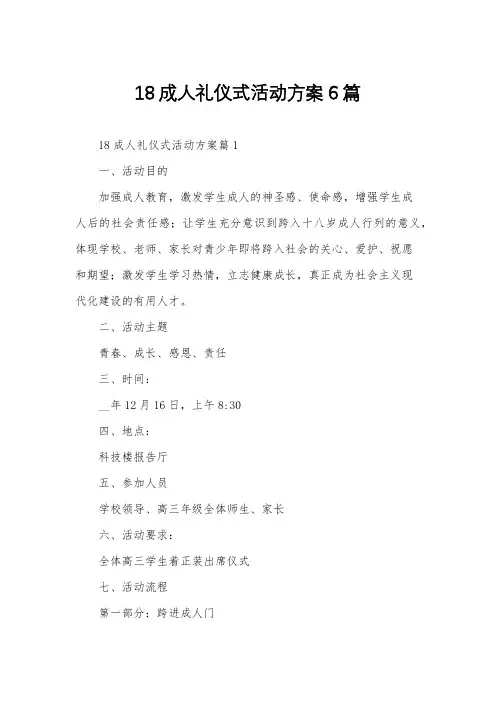 18成人礼仪式活动方案6篇

18成人礼仪式活动方案篇1

一、活动目的

加强成人教育，激发学生成人的神圣感、使命感，增强学生成人后的社会责任感；让学生充分意识到跨入十八岁成人行列的意义，体现学校、老师、家长对青少年即将跨入社会的关心、爱护、祝愿和期望；激发学生学习热情，立志健康成长，真正成为社会主义现代化建设的有用人才。

二、活动主题

青春、成长、感恩、责任

三、时间：

__年12月16日，上午8:30

四、地点：

科技楼报告厅

五、参加人员

学校领导、高三年级全体师生、家长

六、活动要求：

全体高三学生着正装出席仪式

七、活动流程

第一部分：跨进成人门